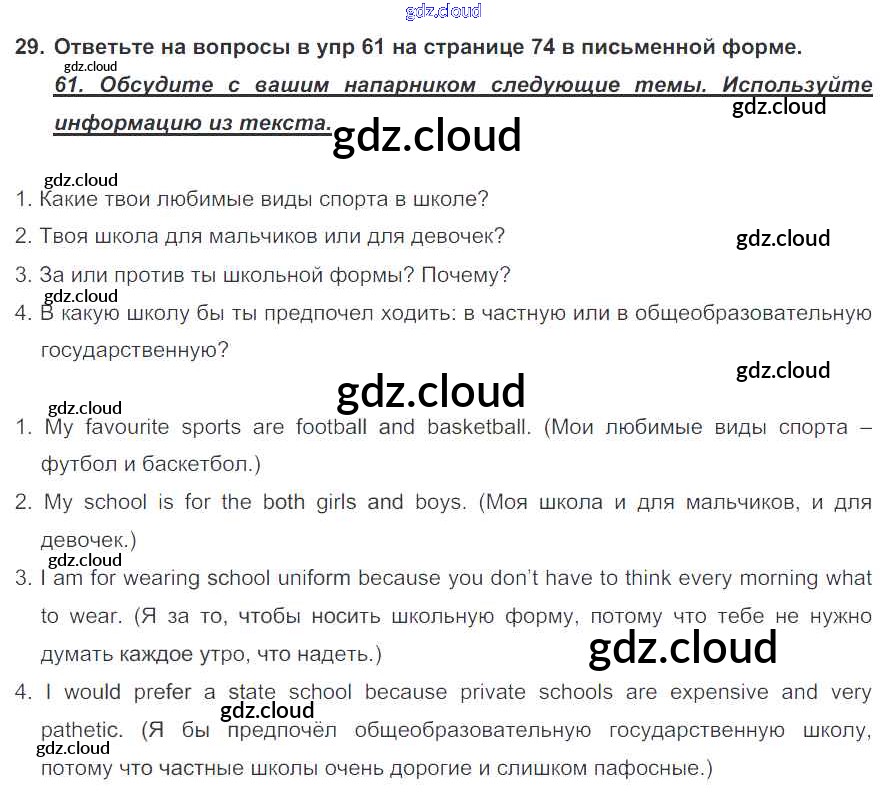 gdz.cloud

29. Ответьте на вопросы в упр 61 на странице 74 в письменной форме.

gdz.cloud

61. Обсудите с вашим напарником следующие темы. Используйте информацию из текста.

gdz.cloud

gdz.cloud

gdz.cloud

1. Какие твои любимые виды спорта в школе?

2. Твоя школа для мальчиков или для девочек?

gdz.cloud

3. За или против ты школьной формы? Почему?

gdz.cloud

4. В какую школу бы ты предпочел ходить: в частную или в общеобразовательную государственную?

gdz.cloud

gdz.cloud

gdz.cloud

1. My favourite sports are football and basketball. (Мои любимые виды спорта – футбол и баскетбол.)

2. My school is for the both girls and boys. (Моя школа и для мальчиков, и для девочек.)

gdz.cloud

3. I am for wearing school uniform because you don't have to think every morning what to wear. (Я за то, чтобы носить школьную форму, потому что тебе не нужно думать каждое утро, что надеть.)

gdz.cloud

4. I would prefer a state school because private schools are expensive and very pathetic. (Я бы предпочёл общеобразовательную государственную школу, потому что частные школы очень дорогие и слишком пафосные.)

gdz.cloud

gdz.cloud